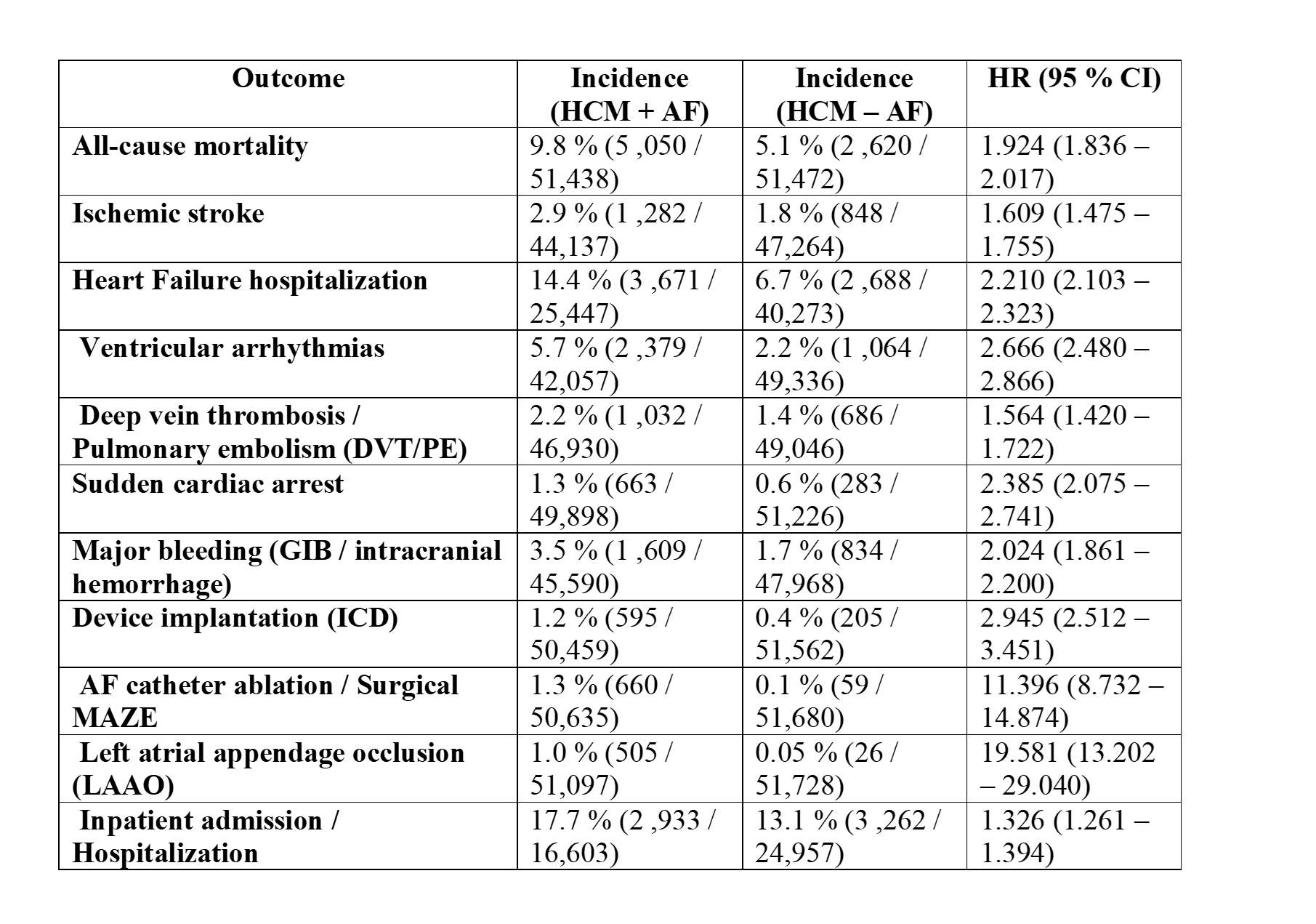 | Outcome | Incidence (HCM + AF) | Incidence (HCM – AF) | HR (95 % CI) |
|---|---|---|---|
| All-cause mortality | 9.8 % (5 ,050 / 51,438) | 5.1 % (2 ,620 / 51,472) | 1.924 (1.836 – 2.017) |
| Ischemic stroke | 2.9 % (1 ,282 / 44,137) | 1.8 % (848 / 47,264) | 1.609 (1.475 – 1.755) |
| Heart Failure hospitalization | 14.4 % (3 ,671 / 25,447) | 6.7 % (2 ,688 / 40,273) | 2.210 (2.103 – 2.323) |
| Ventricular arrhythmias | 5.7 % (2 ,379 / 42,057) | 2.2 % (1 ,064 / 49,336) | 2.666 (2.480 – 2.866) |
| Deep vein thrombosis / Pulmonary embolism (DVT/PE) | 2.2 % (1 ,032 / 46,930) | 1.4 % (686 / 49,046) | 1.564 (1.420 – 1.722) |
| Sudden cardiac arrest | 1.3 % (663 / 49,898) | 0.6 % (283 / 51,226) | 2.385 (2.075 – 2.741) |
| Major bleeding (GIB / intracranial hemorrhage) | 3.5 % (1 ,609 / 45,590) | 1.7 % (834 / 47,968) | 2.024 (1.861 – 2.200) |
| Device implantation (ICD) | 1.2 % (595 / 50,459) | 0.4 % (205 / 51,562) | 2.945 (2.512 – 3.451) |
| AF catheter ablation / Surgical MAZE | 1.3 % (660 / 50,635) | 0.1 % (59 / 51,680) | 11.396 (8.732 – 14.874) |
| Left atrial appendage occlusion (LAAO) | 1.0 % (505 / 51,097) | 0.05 % (26 / 51,728) | 19.581 (13.202 – 29.040) |
| Inpatient admission / Hospitalization | 17.7 % (2 ,933 / 16,603) | 13.1 % (3 ,262 / 24,957) | 1.326 (1.261 – 1.394) |